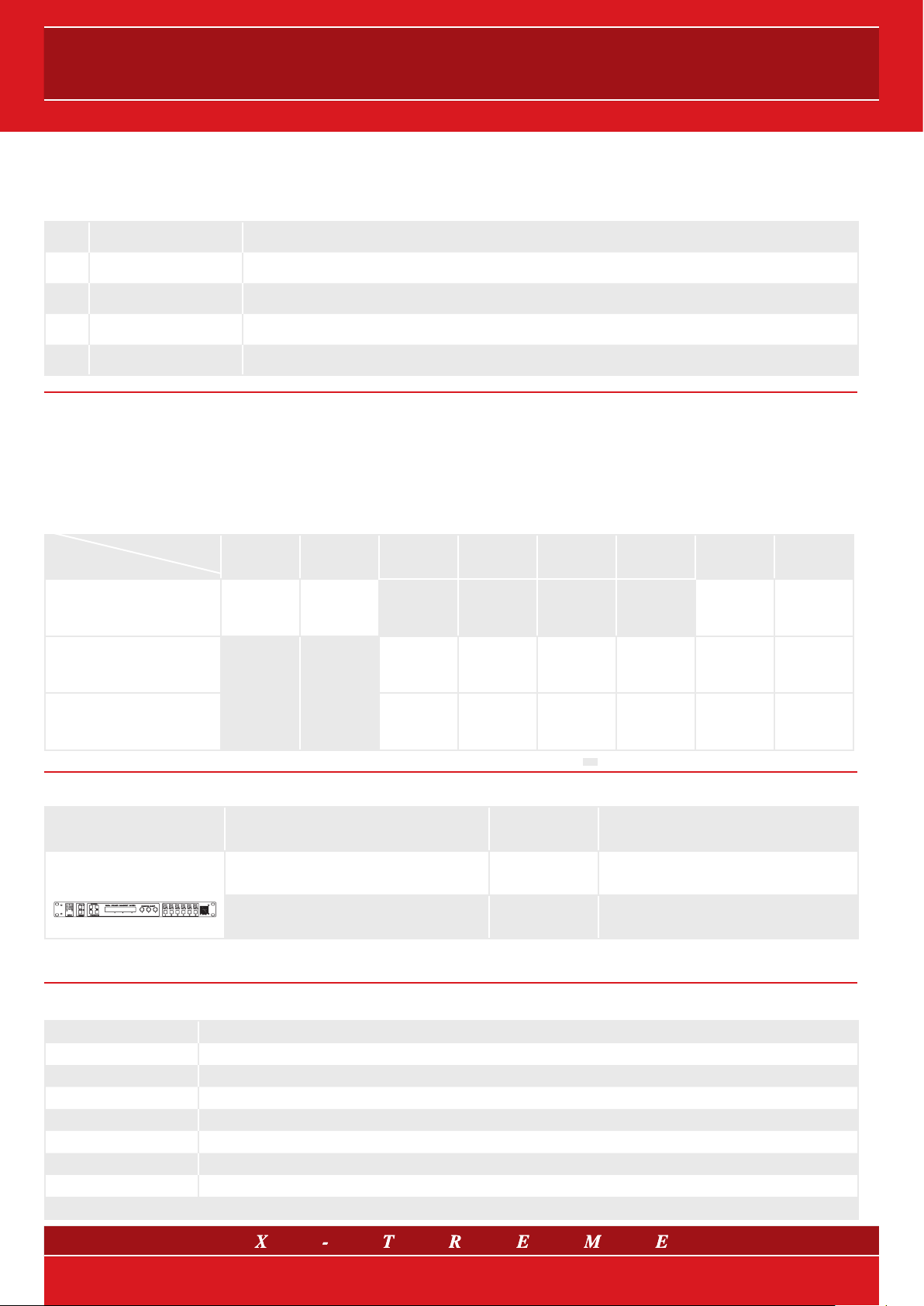 X - T R E M E